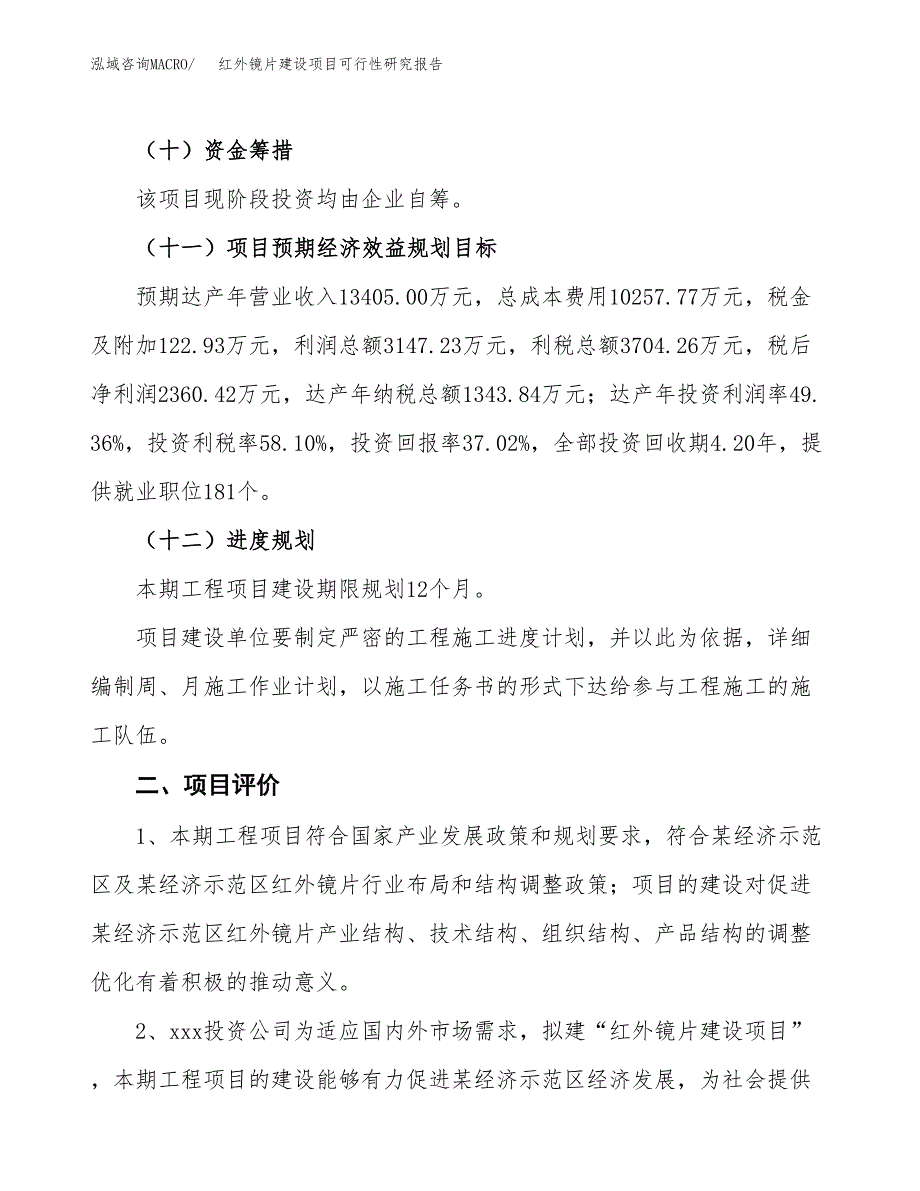 泓域咨询MACRO/　红外镜片建设项目可行性研究报告

（十）资金筹措

该项目现阶段投资均由企业自筹。

（十一）项目预期经济效益规划目标

预期达产年营业收入13405.00万元，总成本费用10257.77万元，税金及附加122.93万元，利润总额3147.23万元，利税总额3704.26万元，税后净利润2360.42万元，达产年纳税总额1343.84万元；达产年投资利润率49.36%，投资利税率58.10%，投资回报率37.02%，全部投资回收期4.20年，提供就业职位181个。

（十二）进度规划

本期工程项目建设期限规划12个月。

项目建设单位要制定严密的工程施工进度计划，并以此为依据，详细编制周、月施工作业计划，以施工任务书的形式下达给参与工程施工的施工队伍。

二、项目评价

1、本期工程项目符合国家产业发展政策和规划要求，符合某经济示范区及某经济示范区红外镜片行业布局和结构调整政策；项目的建设对促进某经济示范区红外镜片产业结构、技术结构、组织结构、产品结构的调整优化有着积极的推动意义。

2、xxx投资公司为适应国内外市场需求，拟建“红外镜片建设项目”，本期工程项目的建设能够有力促进某经济示范区经济发展，为社会提供